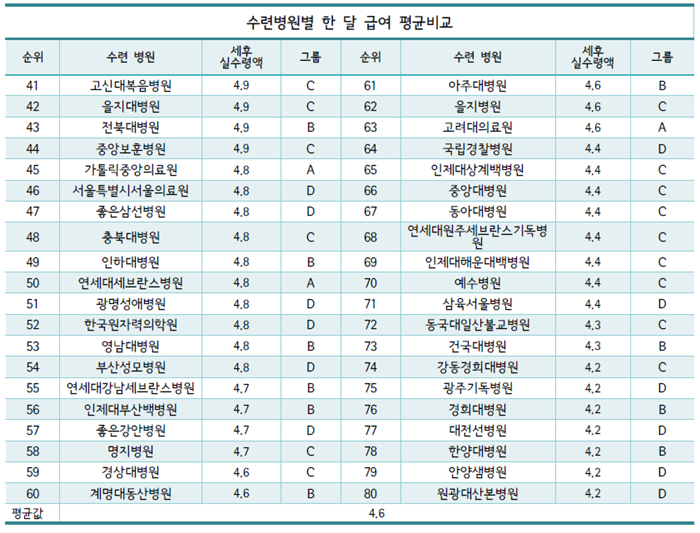 수련병원별 한 달 급여 평균비교

| 순위 | 수련 병원 | 세후 실수령액 | 그룹 | 순위 | 수련 병원 | 세후 실수령액 | 그룹 |
|---|---|---|---|---|---|---|---|
| 41 | 고신대복음병원 | 4.9 | C | 61 | 아주대병원 | 4.6 | B |
| 42 | 을지대병원 | 4.9 | C | 62 | 을지병원 | 4.6 | C |
| 43 | 전북대병원 | 4.9 | B | 63 | 고려대의료원 | 4.6 | A |
| 44 | 중앙보훈병원 | 4.9 | C | 64 | 국립경찰병원 | 4.4 | D |
| 45 | 가톨릭중앙의료원 | 4.8 | A | 65 | 인제대상계백병원 | 4.4 | C |
| 46 | 서울특별시서울의료원 | 4.8 | D | 66 | 중앙대병원 | 4.4 | C |
| 47 | 좋은삼선병원 | 4.8 | D | 67 | 동아대병원 | 4.4 | C |
| 48 | 충북대병원 | 4.8 | C | 68 | 연세대원주세브란스기독병원 | 4.4 | C |
| 49 | 인하대병원 | 4.8 | B | 69 | 인제대해운대백병원 | 4.4 | C |
| 50 | 연세대세브란스병원 | 4.8 | A | 70 | 예수병원 | 4.4 | C |
| 51 | 광명성애병원 | 4.8 | D | 71 | 삼육서울병원 | 4.4 | D |
| 52 | 한국원자력의학원 | 4.8 | D | 72 | 동국대일산불교병원 | 4.3 | C |
| 53 | 영남대병원 | 4.8 | B | 73 | 건국대병원 | 4.3 | B |
| 54 | 부산성모병원 | 4.8 | D | 74 | 강동경희대병원 | 4.2 | C |
| 55 | 연세대강남세브란스병원 | 4.7 | B | 75 | 광주기독병원 | 4.2 | D |
| 56 | 인제대부산백병원 | 4.7 | B | 76 | 경희대병원 | 4.2 | B |
| 57 | 좋은강안병원 | 4.7 | D | 77 | 대전선병원 | 4.2 | D |
| 58 | 명지병원 | 4.7 | C | 78 | 한양대병원 | 4.2 | B |
| 59 | 경상대병원 | 4.6 | C | 79 | 안양샘병원 | 4.2 | D |
| 60 | 계명대동산병원 | 4.6 | B | 80 | 원광대산본병원 | 4.2 | D |
| 평균값 | 4.6 | | | | | | |